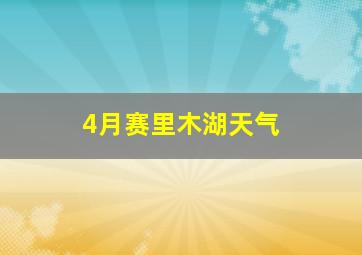 4月赛里木湖天气